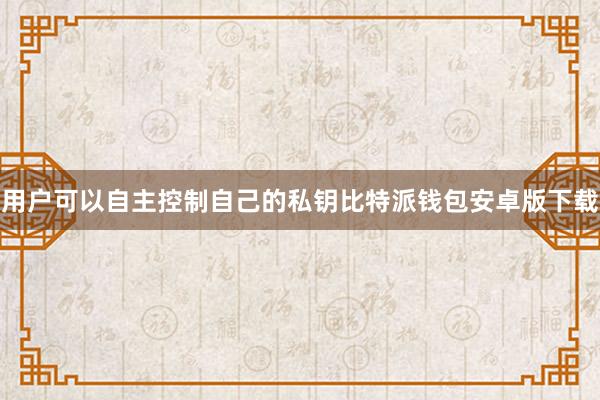 用户可以自主控制自己的私钥比特派钱包安卓版下载